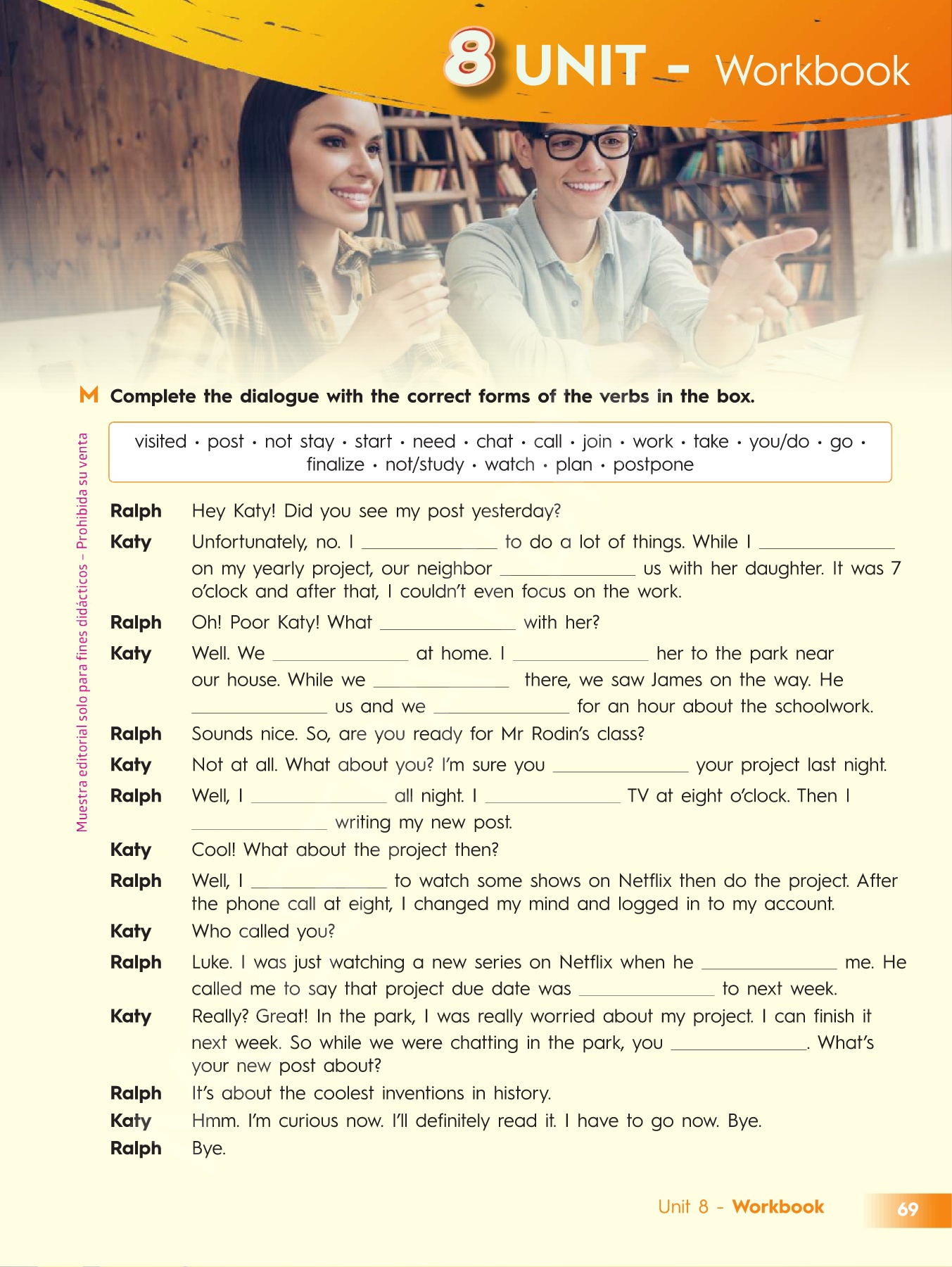 8 UNIT - Workbook

M Complete the dialogue with the correct forms of the verbs in the box.

visited • post • not stay • start • need • chat • call • join • work • take • you/do • go • finalize • not/study • watch • plan • postpone

Ralph Hey Katy! Did you see my post yesterday?

Katy Unfortunately, no. I ____ to do a lot of things. While I ____ on my yearly project, our neighbor ____ us with her daughter. It was 7 o'clock and after that, I couldn't even focus on the work.

Ralph Oh! Poor Katy! What ____ with her?

Katy Well. We ____ at home. I ____ her to the park near our house. While we ____ there, we saw James on the way. He ____ us and we ____ for an hour about the schoolwork.

Ralph Sounds nice. So, are you ready for Mr Rodin's class?

Katy Not at all. What about you? I'm sure you ____ your project last night.

Ralph Well, I ____ all night. I ____ TV at eight o'clock. Then I ____ writing my new post.

Katy Cool! What about the project then?

Ralph Well, I ____ to watch some shows on Netflix then do the project. After the phone call at eight, I changed my mind and logged in to my account.

Katy Who called you?

Ralph Luke. I was just watching a new series on Netflix when he ____ me. He called me to say that project due date was ____ to next week.

Katy Really? Great! In the park, I was really worried about my project. I can finish it next week. So while we were chatting in the park, you ____. What's your new post about?

Ralph It's about the coolest inventions in history.

Katy Hmm. I'm curious now. I'll definitely read it. I have to go now. Bye.

Ralph Bye.

Unit 8 - Workbook 69

Muestra editorial solo para fines didácticos – Prohibida su venta